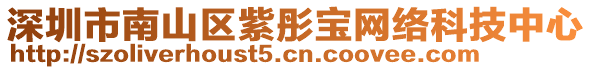 深圳市南山区紫彤宝网络科技中心
http://szoliverhoust5.cn.coovee.com